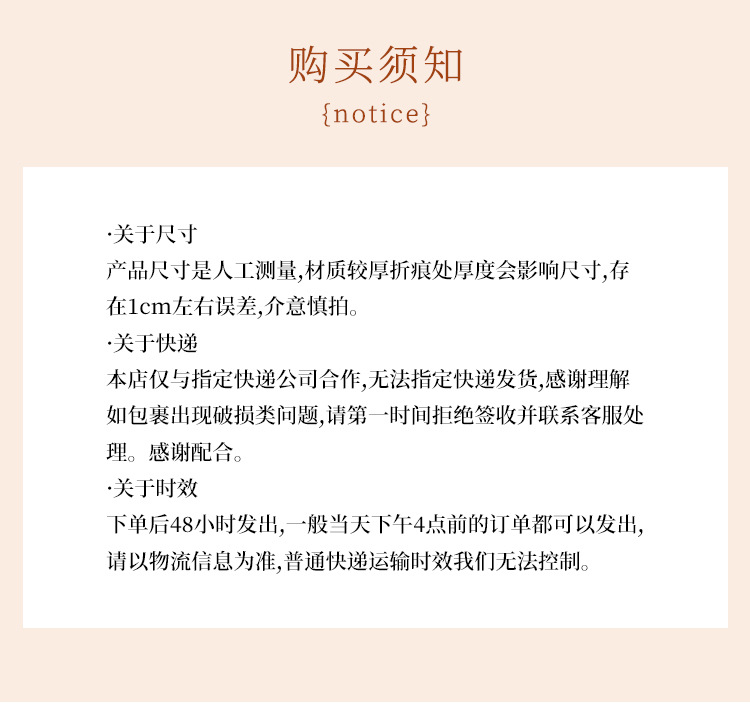 购买须知
{notice}

·关于尺寸
产品尺寸是人工测量,材质较厚折痕处厚度会影响尺寸,存在1cm左右误差,介意慎拍。
·关于快递
本店仅与指定快递公司合作,无法指定快递发货,感谢理解
如包裹出现破损类问题,请第一时间拒绝签收并联系客服处理。感谢配合。
·关于时效
下单后48小时发出,一般当天下午4点前的订单都可以发出,请以物流信息为准,普通快递运输时效我们无法控制。